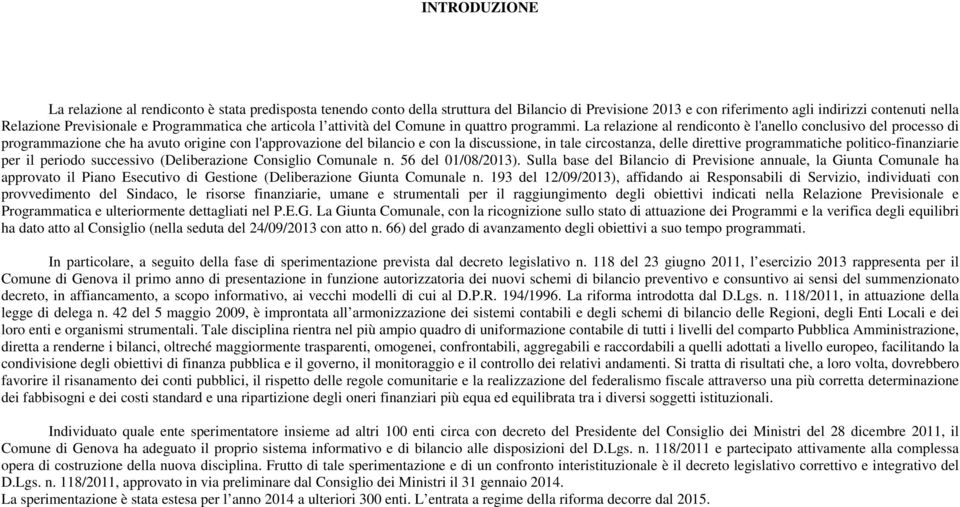 INTRODUZIONE

La relazione al rendiconto è stata predisposta tenendo conto della struttura del Bilancio di Previsione 2013 e con riferimento agli indirizzi contenuti nella Relazione Previsionale e Programmatica che articola l'attività del Comune in quattro programmi. La relazione al rendiconto è l'anello conclusivo del processo di programmazione che ha avuto origine con l'approvazione del bilancio e con la discussione, in tale circostanza, delle direttive programmatiche politico-finanziarie per il periodo successivo (Deliberazione Consiglio Comunale n. 56 del 01/08/2013). Sulla base del Bilancio di Previsione annuale, la Giunta Comunale ha approvato il Piano Esecutivo di Gestione (Deliberazione Giunta Comunale n. 193 del 12/09/2013), affidando ai Responsabili di Servizio, individuati con provvedimento del Sindaco, le risorse finanziarie, umane e strumentali per il raggiungimento degli obiettivi indicati nella Relazione Previsionale e Programmatica e ulteriormente dettagliati nel P.E.G. La Giunta Comunale, con la ricognizione sullo stato di attuazione dei Programmi e la verifica degli equilibri ha dato atto al Consiglio (nella seduta del 24/09/2013 con atto n. 66) del grado di avanzamento degli obiettivi a suo tempo programmati.

In particolare, a seguito della fase di sperimentazione prevista dal decreto legislativo n. 118 del 23 giugno 2011, l'esercizio 2013 rappresenta per il Comune di Genova il primo anno di presentazione in funzione autorizzatoria dei nuovi schemi di bilancio preventivo e consuntivo ai sensi del summenzionato decreto, in affiancamento, a scopo informativo, ai vecchi modelli di cui al D.P.R. 194/1996. La riforma introdotta dal D.Lgs. n. 118/2011, in attuazione della legge di delega n. 42 del 5 maggio 2009, è improntata all'armonizzazione dei sistemi contabili e degli schemi di bilancio delle Regioni, degli Enti Locali e dei loro enti e organismi strumentali. Tale disciplina rientra nel più ampio quadro di uniformazione contabile di tutti i livelli del comparto Pubblica Amministrazione, diretta a renderne i bilanci, oltreché maggiormente trasparenti, omogenei, confrontabili, aggregabili e raccordabili a quelli adottati a livello europeo, facilitando la condivisione degli obiettivi di finanza pubblica e il governo, il monitoraggio e il controllo dei relativi andamenti. Si tratta di risultati che, a loro volta, dovrebbero favorire il risanamento dei conti pubblici, il rispetto delle regole comunitarie e la realizzazione del federalismo fiscale attraverso una più corretta determinazione dei fabbisogni e dei costi standard e una ripartizione degli oneri finanziari più equa ed equilibrata tra i diversi soggetti istituzionali.

Individuato quale ente sperimentatore insieme ad altri 100 enti circa con decreto del Presidente del Consiglio dei Ministri del 28 dicembre 2011, il Comune di Genova ha adeguato il proprio sistema informativo e di bilancio alle disposizioni del D.Lgs. n. 118/2011 e partecipato attivamente alla complessa opera di costruzione della nuova disciplina. Frutto di tale sperimentazione e di un confronto interistituzionale è il decreto legislativo correttivo e integrativo del D.Lgs. n. 118/2011, approvato in via preliminare dal Consiglio dei Ministri il 31 gennaio 2014.
La sperimentazione è stata estesa per l'anno 2014 a ulteriori 300 enti. L'entrata a regime della riforma decorre dal 2015.